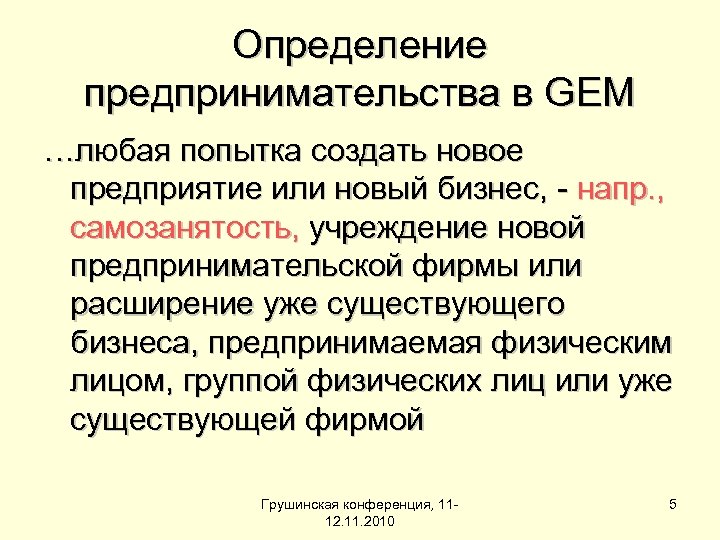 Определение предпринимательства в GEM

…любая попытка создать новое предприятие или новый бизнес, - напр., самозанятость, учреждение новой предпринимательской фирмы или расширение уже существующего бизнеса, предпринимаемая физическим лицом, группой физических лиц или уже существующей фирмой

Грушинская конференция, 11-12.11.2010

5